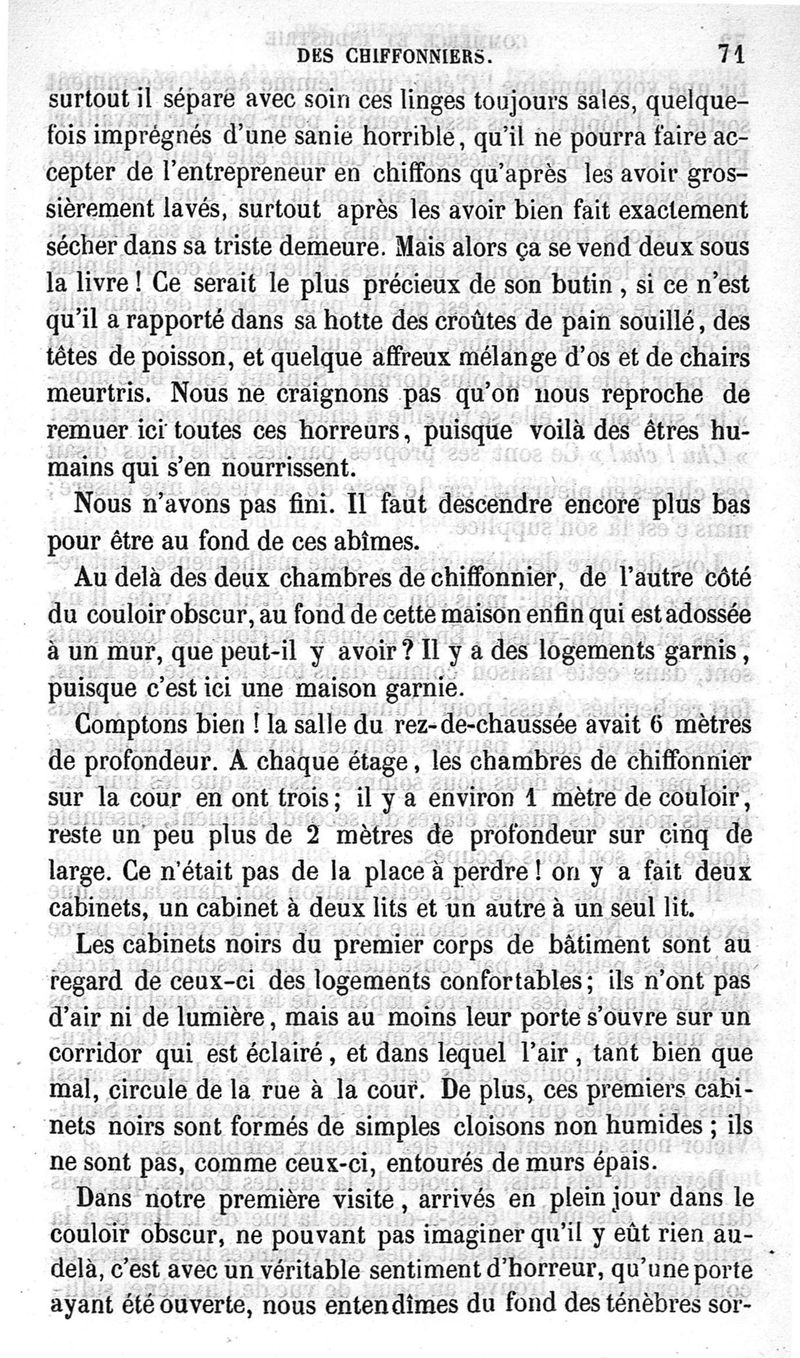 DES CHIFFONNIERS. 71

surtout il sépare avec soin ces linges toujours sales, quelquefois imprégnés d'une sanie horrible, qu'il ne pourra faire accepter de l'entrepreneur en chiffons qu'après les avoir grossièrement lavés, surtout après les avoir bien fait exactement sécher dans sa triste demeure. Mais alors ça se vend deux sous la livre ! Ce serait le plus précieux de son butin, si ce n'est qu'il a rapporté dans sa hotte des croûtes de pain souillé, des têtes de poisson, et quelque affreux mélange d'os et de chairs meurtris. Nous ne craignons pas qu'on nous reproche de remuer ici toutes ces horreurs, puisque voilà des êtres humains qui s'en nourrissent.

Nous n'avons pas fini. Il faut descendre encore plus bas pour être au fond de ces abîmes.

Au delà des deux chambres de chiffonnier, de l'autre côté du couloir obscur, au fond de cette maison enfin qui est adossée à un mur, que peut-il y avoir ? Il y a des logements garnis, puisque c'est ici une maison garnie.

Comptons bien ! la salle du rez-de-chaussée avait 6 mètres de profondeur. A chaque étage, les chambres de chiffonnier sur la cour en ont trois ; il y a environ 1 mètre de couloir, reste un peu plus de 2 mètres de profondeur sur cinq de large. Ce n'était pas de la place à perdre ! on y a fait deux cabinets, un cabinet à deux lits et un autre à un seul lit.

Les cabinets noirs du premier corps de bâtiment sont au regard de ceux-ci des logements confortables ; ils n'ont pas d'air ni de lumière, mais au moins leur porte s'ouvre sur un corridor qui est éclairé, et dans lequel l'air, tant bien que mal, circule de la rue à la cour. De plus, ces premiers cabinets noirs sont formés de simples cloisons non humides ; ils ne sont pas, comme ceux-ci, entourés de murs épais.

Dans notre première visite, arrivés en plein jour dans le couloir obscur, ne pouvant pas imaginer qu'il y eût rien au-delà, c'est avec un véritable sentiment d'horreur, qu'une porte ayant été ouverte, nous entendîmes du fond des ténèbres sor-